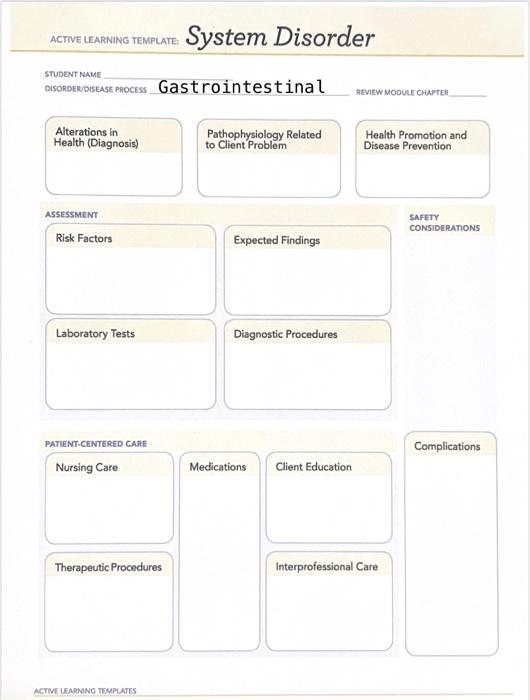 ACTIVE LEARNING TEMPLATE: System Disorder

STUDENT NAME
DISORDER/DISEASE PROCESS Gastrointestinal
REVIEW MODULE CHAPTER

Alterations in Health (Diagnosis)

Pathophysiology Related to Client Problem

Health Promotion and Disease Prevention

ASSESSMENT

Risk Factors

Expected Findings

Laboratory Tests

Diagnostic Procedures

SAFETY CONSIDERATIONS

PATIENT-CENTERED CARE

Nursing Care

Medications

Client Education

Therapeutic Procedures

Interprofessional Care

Complications

ACTIVE LEARNING TEMPLATES